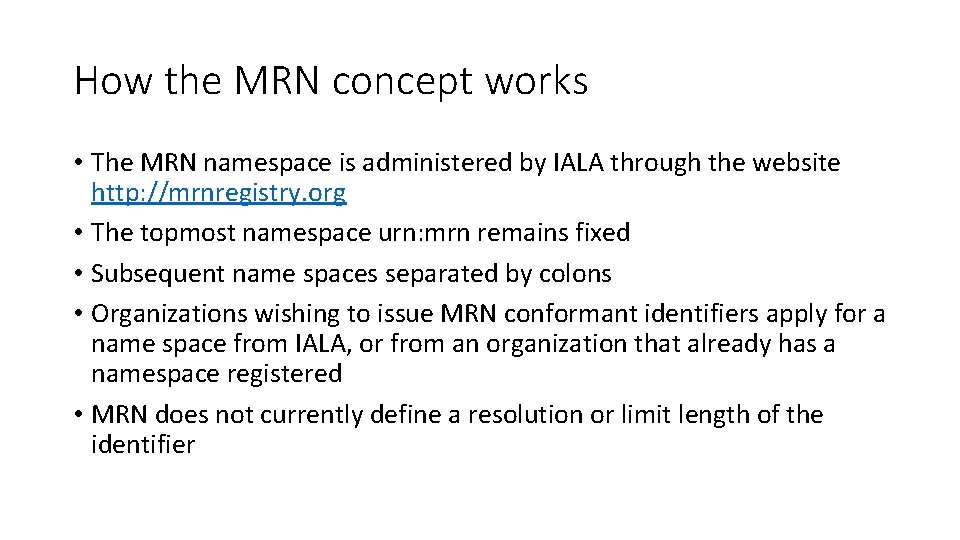 How the MRN concept works

• The MRN namespace is administered by IALA through the website http://mrnregistry.org

• The topmost namespace urn:mrn remains fixed

• Subsequent name spaces separated by colons

• Organizations wishing to issue MRN conformant identifiers apply for a name space from IALA, or from an organization that already has a namespace registered

• MRN does not currently define a resolution or limit length of the identifier